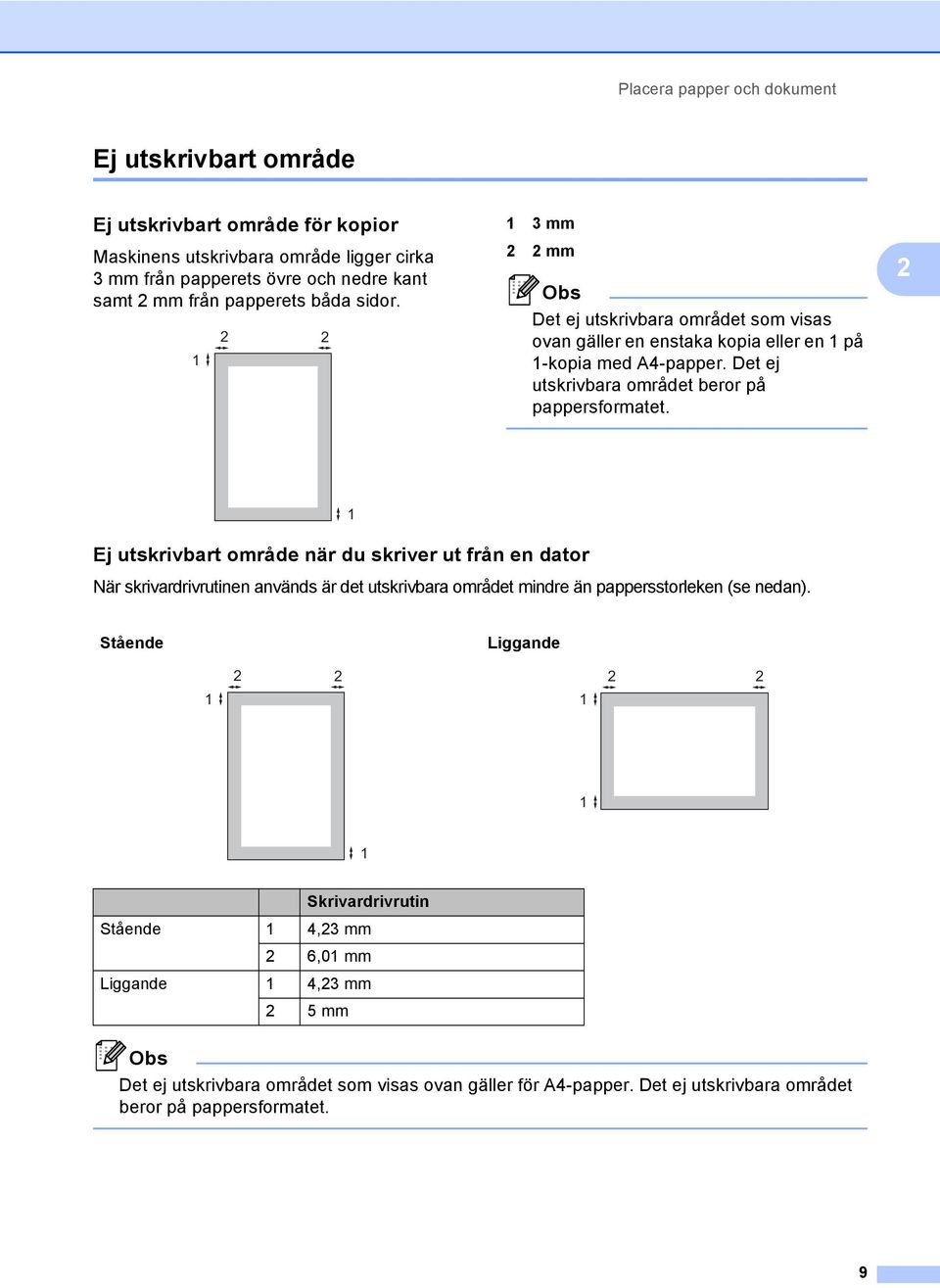 Placera papper och dokument

Ej utskrivbart område

Ej utskrivbart område för kopior

Maskinens utskrivbara område ligger cirka 3 mm från papperets övre och nedre kant samt 2 mm från papperets båda sidor.

2 2
1
1

1 3 mm
2 2 mm

Obs

Det ej utskrivbara området som visas ovan gäller en enstaka kopia eller en 1 på 1-kopia med A4-papper. Det ej utskrivbara området beror på pappersformatet.

2

Ej utskrivbart område när du skriver ut från en dator

När skrivardrivrutinen används är det utskrivbara området mindre än pappersstorleken (se nedan).

Stående

2 2
1
1

Liggande

2 2
1
1

| | | Skrivardrivrutin |
|---|---|---|
| Stående | 1 | 4,23 mm |
| | 2 | 6,01 mm |
| Liggande | 1 | 4,23 mm |
| | 2 | 5 mm |

Obs

Det ej utskrivbara området som visas ovan gäller för A4-papper. Det ej utskrivbara området beror på pappersformatet.

9